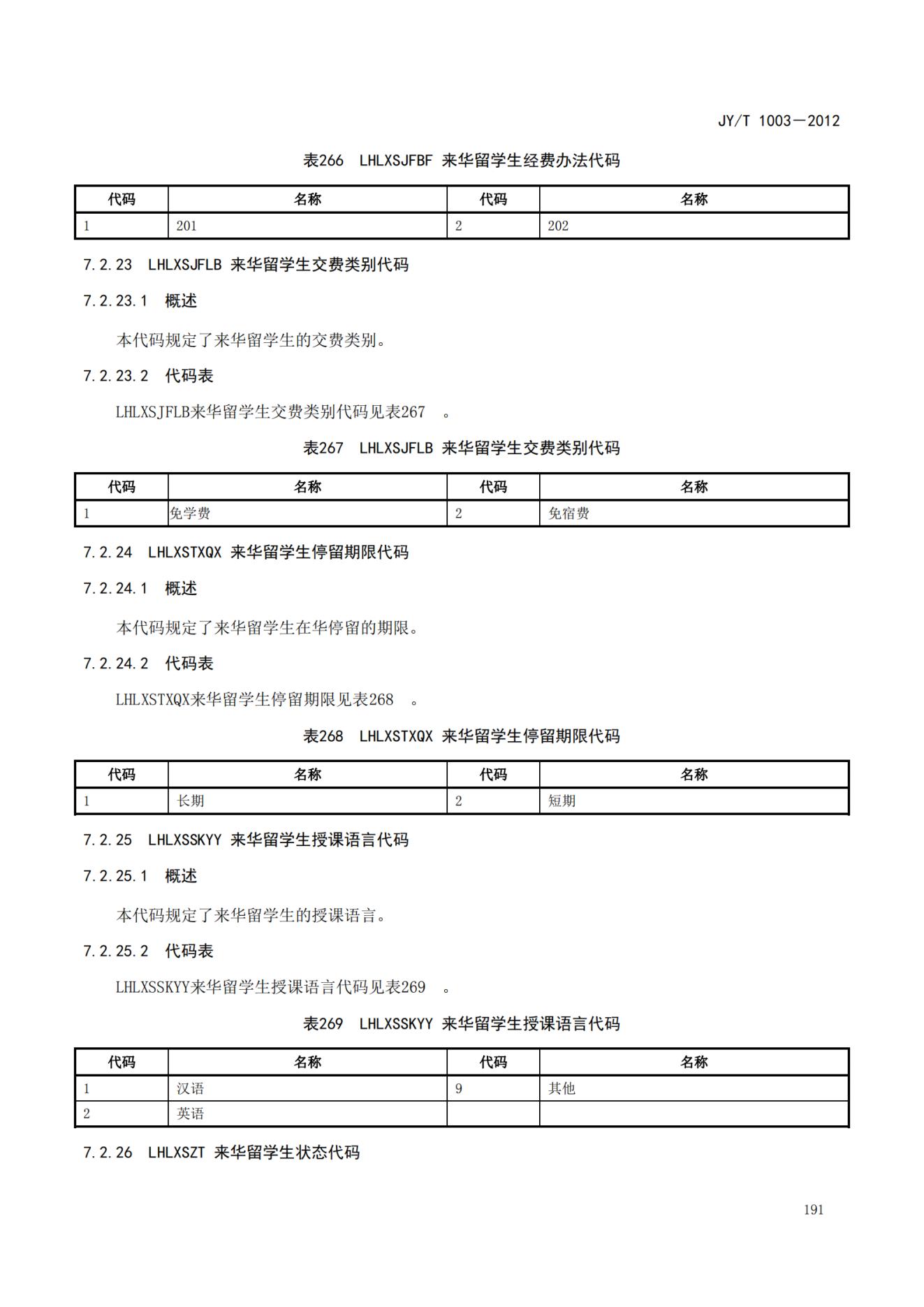 JY/T 1003—2012

表266 LHLXSJFBF 来华留学生经费办法代码

| 代码 | 名称 | 代码 | 名称 |
|---|---|---|---|
| 1 | 201 | 2 | 202 |

7.2.23 LHLXSJFLB 来华留学生交费类别代码

7.2.23.1 概述

本代码规定了来华留学生的交费类别。

7.2.23.2 代码表

LHLXSJFLB来华留学生交费类别代码见表267 。

表267 LHLXSJFLB 来华留学生交费类别代码

| 代码 | 名称 | 代码 | 名称 |
|---|---|---|---|
| 1 | 免学费 | 2 | 免宿费 |

7.2.24 LHLXSTXQX 来华留学生停留期限代码

7.2.24.1 概述

本代码规定了来华留学生在华停留的期限。

7.2.24.2 代码表

LHLXSTXQX来华留学生停留期限见表268 。

表268 LHLXSTXQX 来华留学生停留期限代码

| 代码 | 名称 | 代码 | 名称 |
|---|---|---|---|
| 1 | 长期 | 2 | 短期 |

7.2.25 LHLXSSKYY 来华留学生授课语言代码

7.2.25.1 概述

本代码规定了来华留学生的授课语言。

7.2.25.2 代码表

LHLXSSKYY来华留学生授课语言代码见表269 。

表269 LHLXSSKYY 来华留学生授课语言代码

| 代码 | 名称 | 代码 | 名称 |
|---|---|---|---|
| 1 | 汉语 | 9 | 其他 |
| 2 | 英语 | | |

7.2.26 LHLXSZT 来华留学生状态代码

191